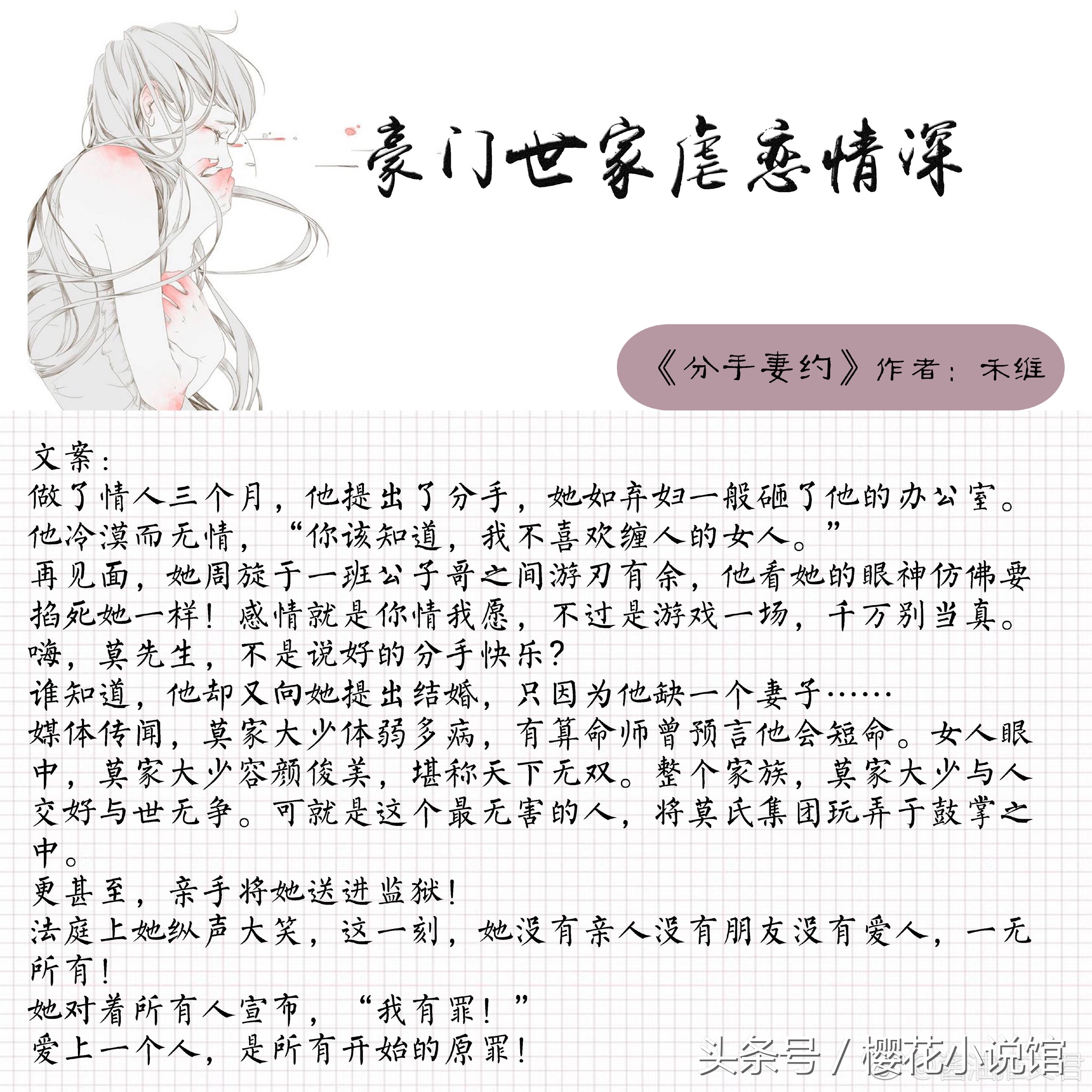 豪门世家虐恋情深

《分手妻约》作者：禾维

文案：
做了情人三个月，他提出了分手，她如弃妇一般砸了他的办公室。
他冷漠而无情，“你该知道，我不喜欢缠人的女人。”
再见面，她周旋于一班公子哥之间游刃有余，他看她的眼神仿佛要掐死她一样！感情就是你情我愿，不过是游戏一场，千万别当真。
嗨，莫先生，不是说好的分手快乐？
谁知道，他却又向她提出结婚，只因为他缺一个妻子……
媒体传闻，莫家大少体弱多病，有算命师曾预言他会短命。女人眼中，莫家大少容颜俊美，堪称天下无双。整个家族，莫家大少与人交好与世无争。可就是这个最无害的人，将莫氏集团玩弄于鼓掌之中。
更甚至，亲手将她送进监狱！
法庭上她纵声大笑，这一刻，她没有亲人没有朋友没有爱人，一无所有！
她对着所有人宣布，“我有罪！”
爱上一个人，是所有开始的原罪！

头条号 / 樱花小说馆